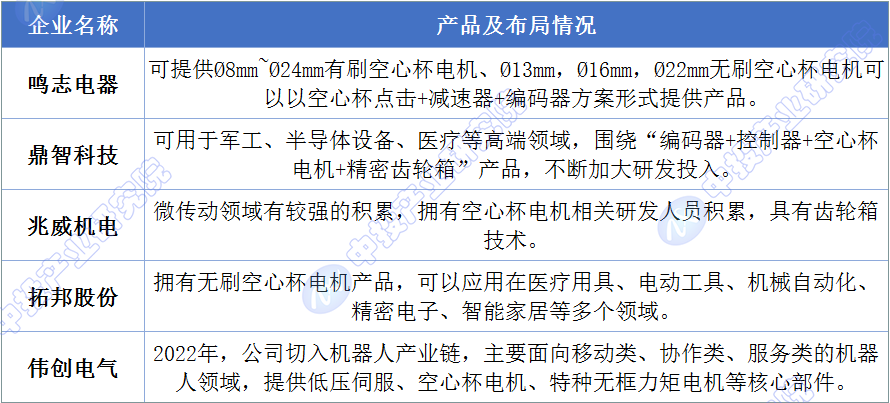 | 企业名称 | 产品及布局情况 |
|---|---|
| 鸣志电器 | 可提供Ø8mm~Ø24mm有刷空心杯电机、Ø13mm，Ø16mm，Ø22mm无刷空心杯电机可以以空心杯点击+减速器+编码器方案形式提供产品。 |
| 鼎智科技 | 可用于军工、半导体设备、医疗等高端领域，围绕“编码器+控制器+空心杯电机+精密齿轮箱”产品，不断加大研发投入。 |
| 兆威机电 | 微传动领域有较强的积累，拥有空心杯电机相关研发人员积累，具有齿轮箱技术。 |
| 拓邦股份 | 拥有无刷空心杯电机产品，可以应用在医疗用具、电动工具、机械自动化、精密电子、智能家居等多个领域。 |
| 伟创电气 | 2022年，公司切入机器人产业链，主要面向移动类、协作类、服务类的机器人领域，提供低压伺服、空心杯电机、特种无框力矩电机等核心部件。 |

中投产业研究院